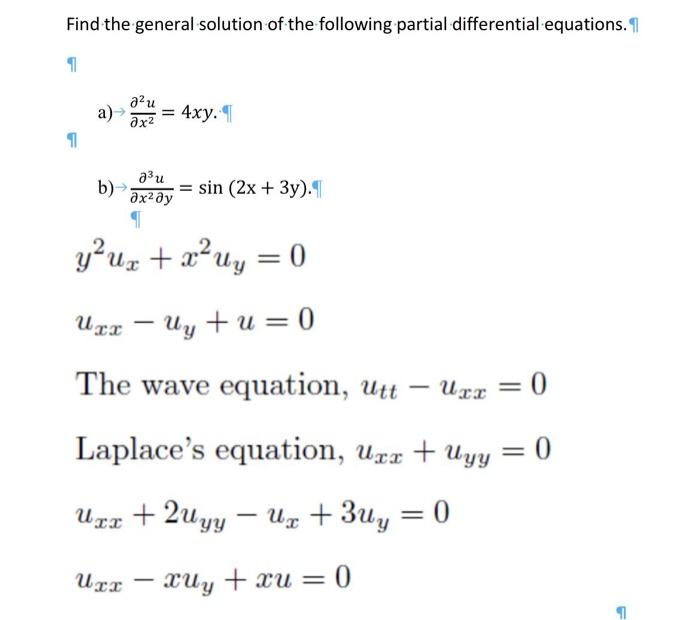 Find the general solution of the following partial differential equations.

a) $\frac{\partial^2 u}{\partial x^2} = 4xy.$

b) $\frac{\partial^3 u}{\partial x^2 \partial y} = \sin(2x + 3y).$

$y^2 u_x + x^2 u_y = 0$

$u_{xx} - u_y + u = 0$

The wave equation, $u_{tt} - u_{xx} = 0$

Laplace's equation, $u_{xx} + u_{yy} = 0$

$u_{xx} + 2u_{yy} - u_x + 3u_y = 0$

$u_{xx} - xu_y + xu = 0$